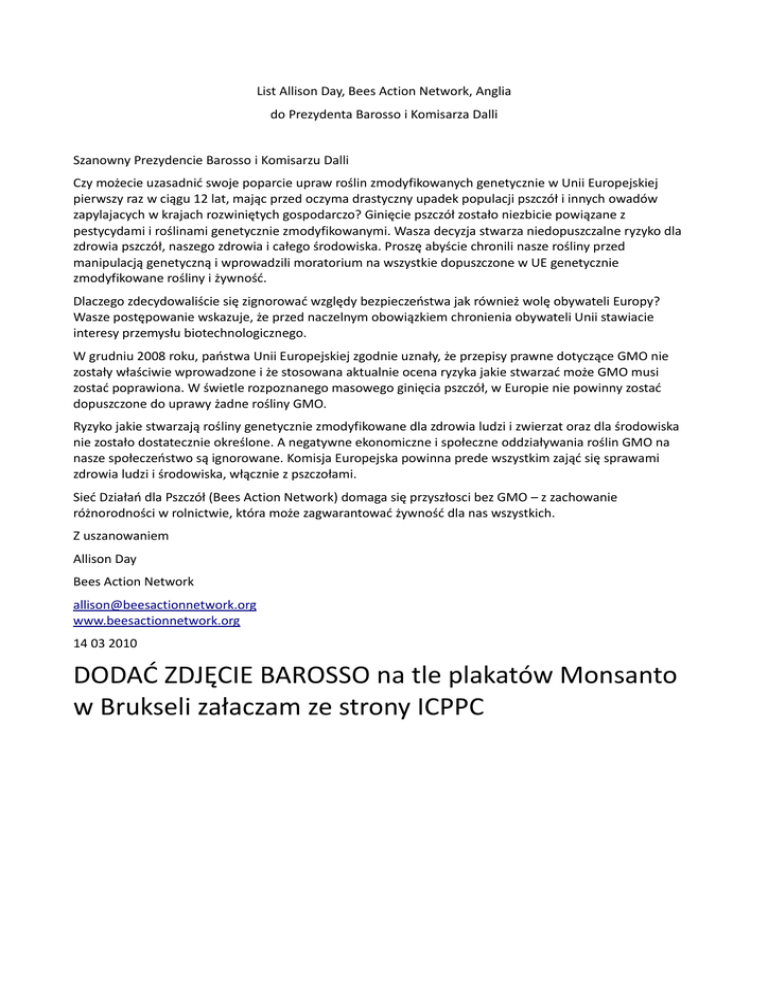 List Allison Day, Bees Action Network, Anglia

do Prezydenta Barosso i Komisarza Dalli

Szanowny Prezydencie Barosso i Komisarzu Dalli

Czy możecie uzasadnić swoje poparcie upraw roślin zmodyfikowanych genetycznie w Unii Europejskiej pierwszy raz w ciągu 12 lat, mając przed oczyma drastyczny upadek populacji pszczół i innych owadów zapylajacych w krajach rozwiniętych gospodarczo? Ginięcie pszczół zostało niezbicie powiązane z pestycydami i roślinami genetycznie zmodyfikowanymi. Wasza decyzja stwarza niedopuszczalne ryzyko dla zdrowia pszczół, naszego zdrowia i całego środowiska. Proszę abyście chronili nasze rośliny przed manipulacją genetyczną i wprowadzili moratorium na wszystkie dopuszczone w UE genetycznie zmodyfikowane rośliny i żywność.

Dlaczego zdecydowaliście się zignorować względy bezpieczeństwa jak również wolę obywateli Europy? Wasze postępowanie wskazuje, że przed naczelnym obowiązkiem chronienia obywateli Unii stawiacie interesy przemysłu biotechnologicznego.

W grudniu 2008 roku, państwa Unii Europejskiej zgodnie uznały, że przepisy prawne dotyczące GMO nie zostały właściwie wprowadzone i że stosowana aktualnie ocena ryzyka jakie stwarzać może GMO musi zostać poprawiona. W świetle rozpoznanego masowego ginięcia pszczół, w Europie nie powinny zostać dopuszczone do uprawy żadne rośliny GMO.

Ryzyko jakie stwarzają rośliny genetycznie zmodyfikowane dla zdrowia ludzi i zwierzat oraz dla środowiska nie zostało dostatecznie określone. A negatywne ekonomiczne i społeczne oddziaływania roślin GMO na nasze społeczeństwo są ignorowane. Komisja Europejska powinna prede wszystkim zająć się sprawami zdrowia ludzi i środowiska, włącznie z pszczołami.

Sieć Działań dla Pszczół (Bees Action Network) domaga się przyszłosci bez GMO – z zachowanie różnorodności w rolnictwie, która może zagwarantować żywność dla nas wszystkich.

Z uszanowaniem

Allison Day

Bees Action Network

allison@beesactionnetwork.org
www.beesactionnetwork.org

14 03 2010

DODAĆ ZDJĘCIE BAROSSO na tle plakatów Monsanto w Brukseli załaczam ze strony ICPPC